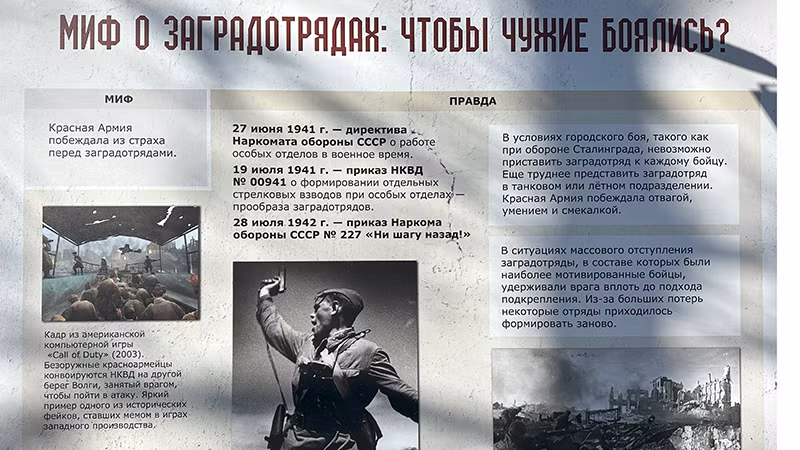 МИФ О ЗАГРАДОТРЯДАХ: ЧТОБЫ ЧУЖИЕ БОЯЛИСЬ?

МИФ

Красная Армия побеждала из страха перед заградотрядами.

Кадр из американской компьютерной игры «Call of Duty» (2003). Безоружные красноармейцы конвоируются НКВД на другой берег Волги, занятый врагом, чтобы пойти в атаку. Яркий пример одного из исторических фейков, ставших мемом в играх западного производства.

ПРАВДА

27 июня 1941 г. — директива Наркомата обороны СССР о работе особых отделов в военное время.

19 июля 1941 г. — приказ НКВД № 00941 о формировании отдельных стрелковых взводов при особых отделах — прообраза заградотрядов.

28 июля 1942 г. — приказ Наркома обороны СССР № 227 «Ни шагу назад!»

В условиях городского боя, такого как при обороне Сталинграда, невозможно приставить заградотряд к каждому бойцу. Еще труднее представить заградотряд в танковом или лётном подразделении. Красная Армия побеждала отвагой, умением и смекалкой.

В ситуациях массового отступления заградотряды, в составе которых были наиболее мотивированные бойцы, удерживали врага вплоть до подхода подкрепления. Из-за больших потерь некоторые отряды приходилось формировать заново.